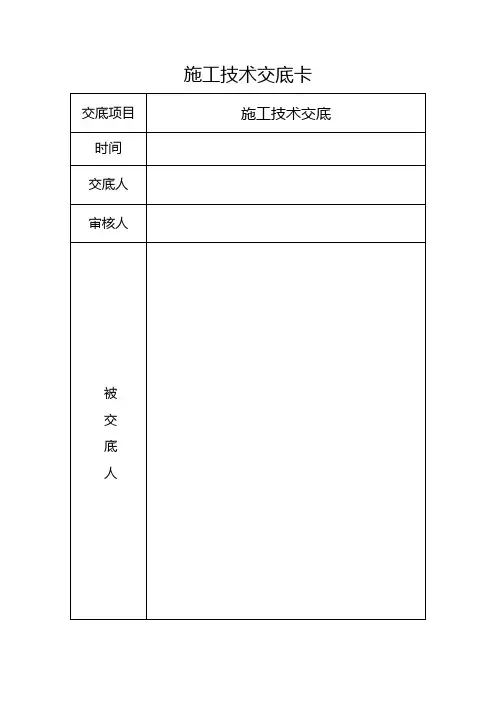 施工技术交底卡

| 交底项目 | 施工技术交底 |
|---|---|
| 时间 | |
| 交底人 | |
| 审核人 | |
| 被交底人 | |